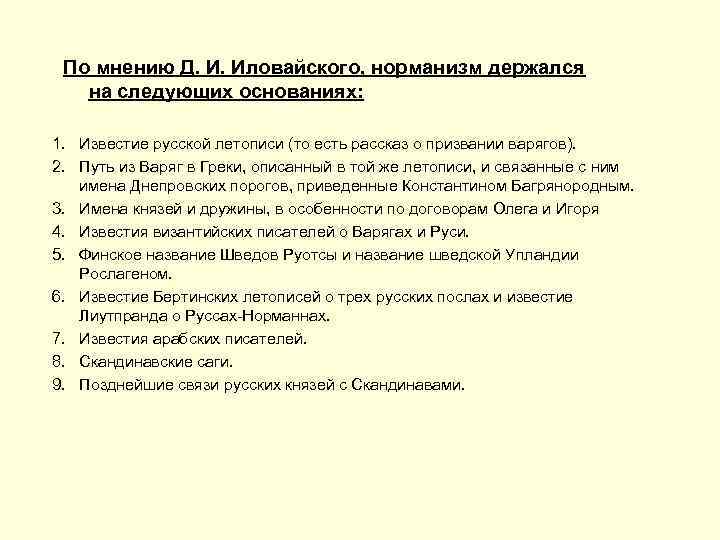 По мнению Д. И. Иловайского, норманизм держался на следующих основаниях:

1. Известие русской летописи (то есть рассказ о призвании варягов).
2. Путь из Варяг в Греки, описанный в той же летописи, и связанные с ним имена Днепровских порогов, приведенные Константином Багрянородным.
3. Имена князей и дружины, в особенности по договорам Олега и Игоря
4. Известия византийских писателей о Варягах и Руси.
5. Финское название Шведов Руотсы и название шведской Упландии Рослагеном.
6. Известие Бертинских летописей о трех русских послах и известие Лиутпранда о Руссах-Норманнах.
7. Известия арабских писателей.
8. Скандинавские саги.
9. Позднейшие связи русских князей с Скандинавами.